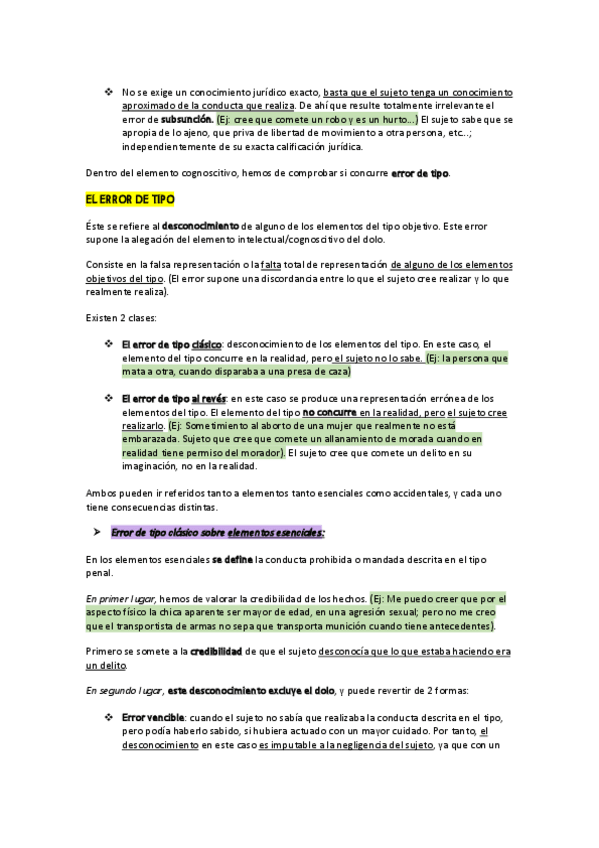 ❖ No se exige un conocimiento jurídico exacto, basta que el sujeto tenga un conocimiento aproximado de la conducta que realiza. De ahí que resulte totalmente irrelevante el error de subsunción. (Ej: cree que comete un robo y es un hurto...) El sujeto sabe que se apropia de lo ajeno, que priva de libertad de movimiento a otra persona, etc...; independientemente de su exacta calificación jurídica.

Dentro del elemento cognoscitivo, hemos de comprobar si concurre error de tipo.

EL ERROR DE TIPO

Éste se refiere al desconocimiento de alguno de los elementos del tipo objetivo. Este error supone la alegación del elemento intelectual/cognoscitivo del dolo.

Consiste en la falsa representación o la falta total de representación de alguno de los elementos objetivos del tipo. (El error supone una discordancia entre lo que el sujeto cree realizar y lo que realmente realiza).

Existen 2 clases:

❖ El error de tipo clásico: desconocimiento de los elementos del tipo. En este caso, el elemento del tipo concurre en la realidad, pero el sujeto no lo sabe. (Ej: la persona que mata a otra, cuando disparaba a una presa de caza)

❖ El error de tipo al revés: en este caso se produce una representación errónea de los elementos del tipo. El elemento del tipo no concurre en la realidad, pero el sujeto cree realizarlo. (Ej: Sometimiento al aborto de una mujer que realmente no está embarazada. Sujeto que cree que comete un allanamiento de morada cuando en realidad tiene permiso del morador). El sujeto cree que comete un delito en su imaginación, no en la realidad.

Ambos pueden ir referidos tanto a elementos tanto esenciales como accidentales, y cada uno tiene consecuencias distintas.

➤ Error de tipo clásico sobre elementos esenciales:

En los elementos esenciales se define la conducta prohibida o mandada descrita en el tipo penal.

En primer lugar, hemos de valorar la credibilidad de los hechos. (Ej: Me puedo creer que por el aspecto físico la chica aparente ser mayor de edad, en una agresión sexual; pero no me creo que el transportista de armas no sepa que transporta munición cuando tiene antecedentes).

Primero se somete a la credibilidad de que el sujeto desconocía que lo que estaba haciendo era un delito.

En segundo lugar, este desconocimiento excluye el dolo, y puede revertir de 2 formas:

❖ Error vencible: cuando el sujeto no sabía que realizaba la conducta descrita en el tipo, pero podía haberlo sabido, si hubiera actuado con un mayor cuidado. Por tanto, el desconocimiento en este caso es imputable a la negligencia del sujeto, ya que con un